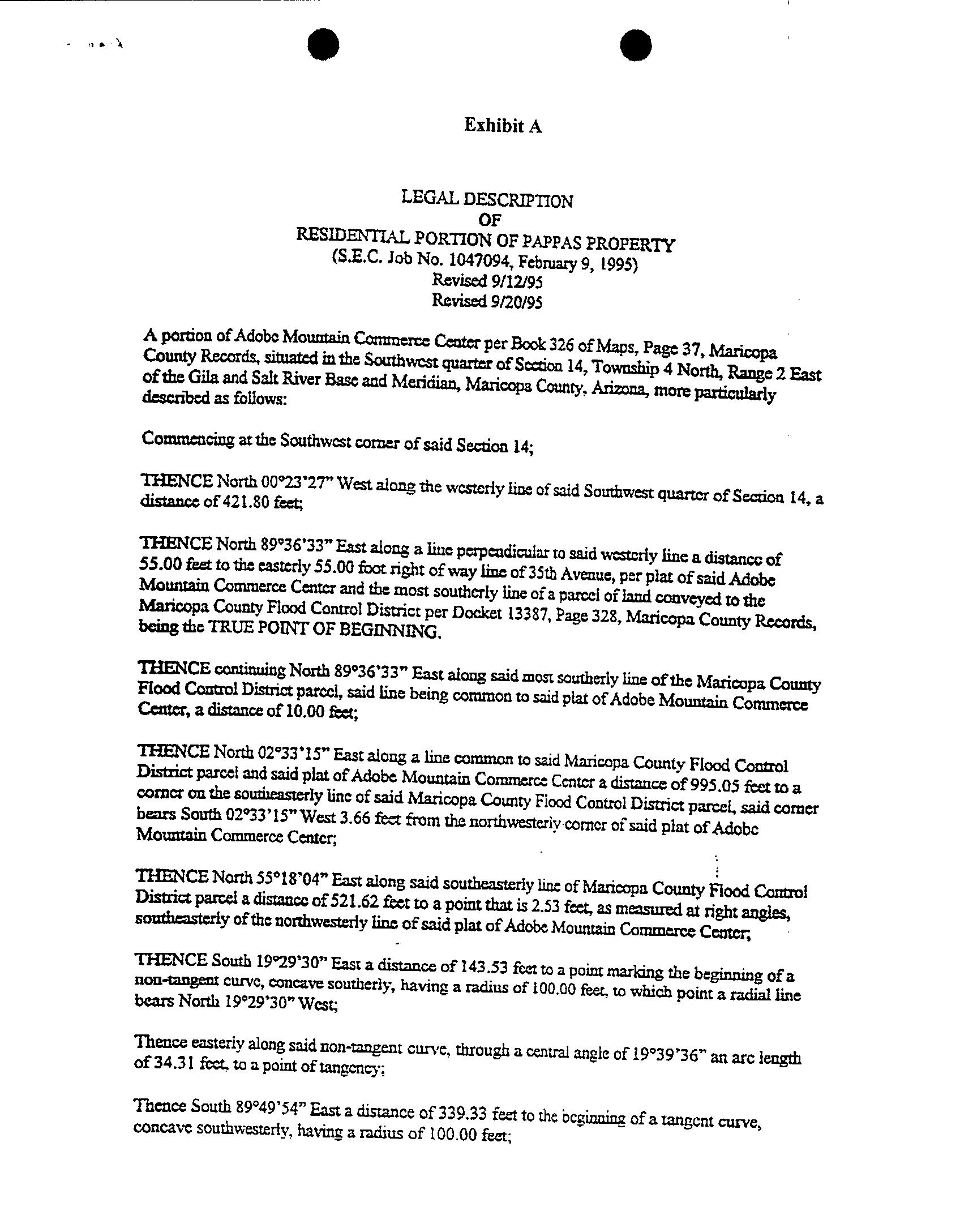 Exhibit A

LEGAL DESCRIPTION
OF
RESIDENTIAL PORTION OF PAPPAS PROPERTY
(S.E.C. Job No. 1047094, February 9, 1995)
Revised 9/12/95
Revised 9/20/95

A portion of Adobe Mountain Commerce Center per Book 326 of Maps, Page 37, Maricopa County Records, situated in the Southwest quarter of Section 14, Township 4 North, Range 2 East of the Gila and Salt River Base and Meridian, Maricopa County, Arizona, more particularly described as follows:

Commencing at the Southwest corner of said Section 14;

THENCE North 00°23'27" West along the westerly line of said Southwest quarter of Section 14, a distance of 421.80 feet;

THENCE North 89°36'33" East along a line perpendicular to said westerly line a distance of 55.00 feet to the easterly 55.00 foot right of way line of 35th Avenue, per plat of said Adobe Mountain Commerce Center and the most southerly line of a parcel of land conveyed to the Maricopa County Flood Control District per Docket 13387, Page 328, Maricopa County Records, being the TRUE POINT OF BEGINNING.

THENCE continuing North 89°36'33" East along said most southerly line of the Maricopa County Flood Control District parcel, said line being common to said plat of Adobe Mountain Commerce Center, a distance of 10.00 feet;

THENCE North 02°33'15" East along a line common to said Maricopa County Flood Control District parcel and said plat of Adobe Mountain Commerce Center a distance of 995.05 feet to a corner on the southeasterly line of said Maricopa County Flood Control District parcel, said corner bears South 02°33'15" West 3.66 feet from the northwesterly corner of said plat of Adobe Mountain Commerce Center;

THENCE North 55°18'04" East along said southeasterly line of Maricopa County Flood Control District parcel a distance of 521.62 feet to a point that is 2.53 feet, as measured at right angles, southeasterly of the northwesterly line of said plat of Adobe Mountain Commerce Center;

THENCE South 19°29'30" East a distance of 143.53 feet to a point marking the beginning of a non-tangent curve, concave southerly, having a radius of 100.00 feet, to which point a radial line bears North 19°29'30" West;

Thence easterly along said non-tangent curve, through a central angle of 19°39'36" an arc length of 34.31 feet, to a point of tangency;

Thence South 89°49'54" East a distance of 339.33 feet to the beginning of a tangent curve, concave southwesterly, having a radius of 100.00 feet;